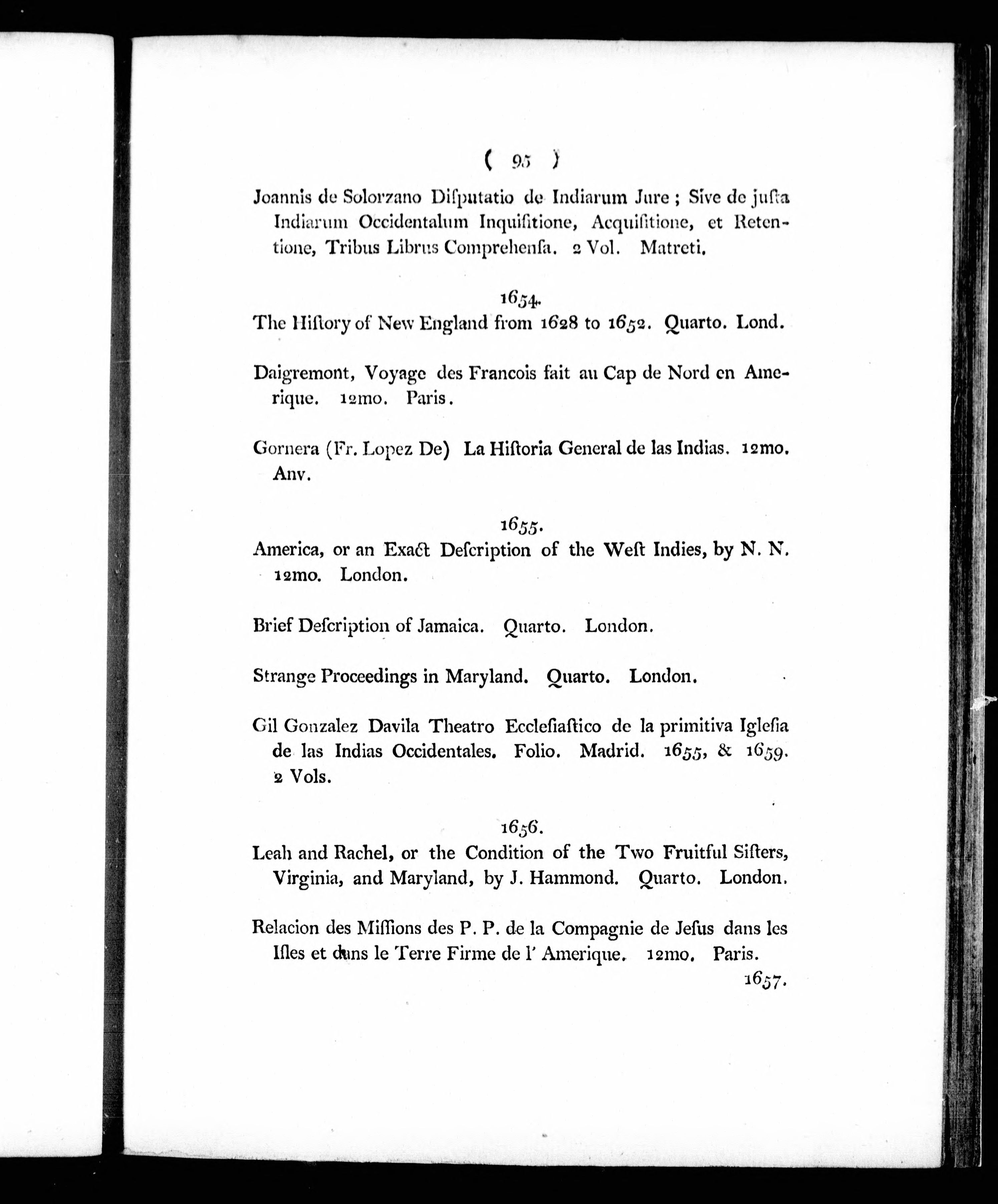 ( 95 )

Joannis de Solorzano Disputatio de Indiarum Jure; Sive de justa Indiarum Occidentalum Inquisitione, Acquisitione, et Retentione, Tribus Librus Comprehensa. 2 Vol. Matreti.

1654.

The History of New England from 1628 to 1652. Quarto. Lond.

Daigremont, Voyage des Francois fait au Cap de Nord en Amerique. 12mo. Paris.

Gornera (Fr. Lopez De) La Historia General de las Indias. 12mo. Anv.

1655.

America, or an Exact Description of the West Indies, by N. N. 12mo. London.

Brief Description of Jamaica. Quarto. London.

Strange Proceedings in Maryland. Quarto. London.

Gil Gonzalez Davila Theatro Ecclesiastico de la primitiva Iglesia de las Indias Occidentales. Folio. Madrid. 1655, & 1659. 2 Vols.

1656.

Leah and Rachel, or the Condition of the Two Fruitful Sisters, Virginia, and Maryland, by J. Hammond. Quarto. London.

Relacion des Missions des P. P. de la Compagnie de Jesus dans les Isles et dans le Terre Firme de l' Amerique. 12mo. Paris.

1657.